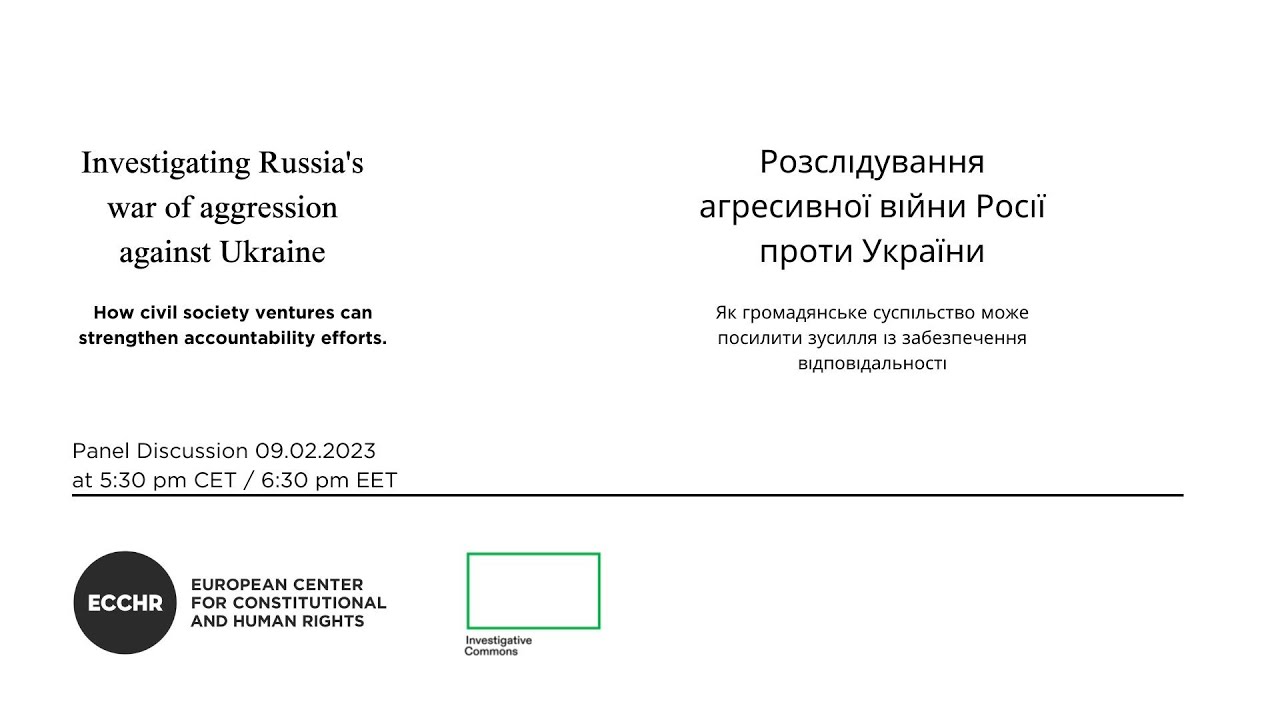 Investigating Russia's war of aggression against Ukraine

How civil society ventures can strengthen accountability efforts.

Розслідування агресивної війни Росії проти України

Як громадянське суспільство може посилити зусилля із забезпечення відповідальності

Panel Discussion 09.02.2023
at 5:30 pm CET / 6:30 pm EET

ECCHR

EUROPEAN CENTER FOR CONSTITUTIONAL AND HUMAN RIGHTS

Investigative Commons